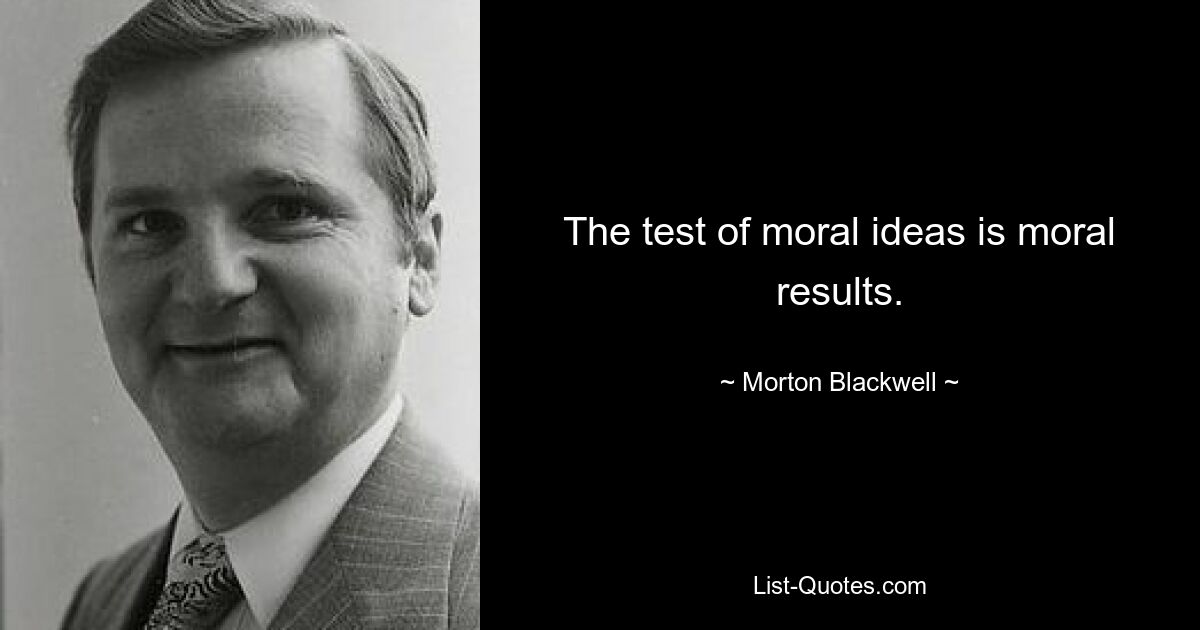 The test of moral ideas is moral results.

~ Morton Blackwell ~

List-Quotes.com